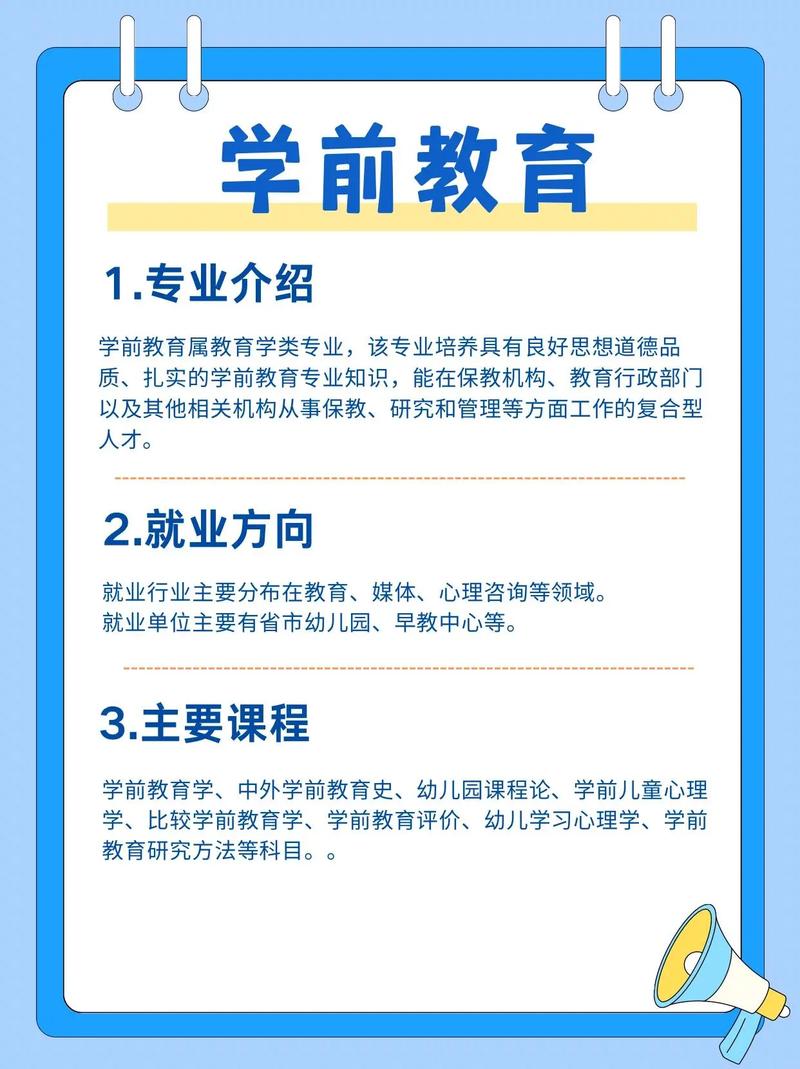 学前教育

1.专业介绍

学前教育属教育学类专业，该专业培养具有良好思想道德品质、扎实的学前教育专业知识，能在保教机构、教育行政部门以及其他相关机构从事保教、研究和管理等方面工作的复合型人才。

2.就业方向

就业行业主要分布在教育、媒体、心理咨询等领域。
就业单位主要有省市幼儿园、早教中心等。

3.主要课程

学前教育学、中外学前教育史、幼儿园课程论、学前儿童心理学、比较学前教育学、学前教育评价、幼儿学习心理学、学前教育研究方法等科目。。